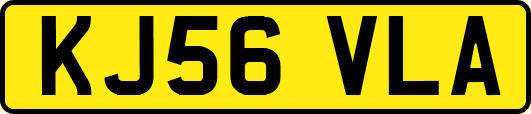 KJ56 VLA